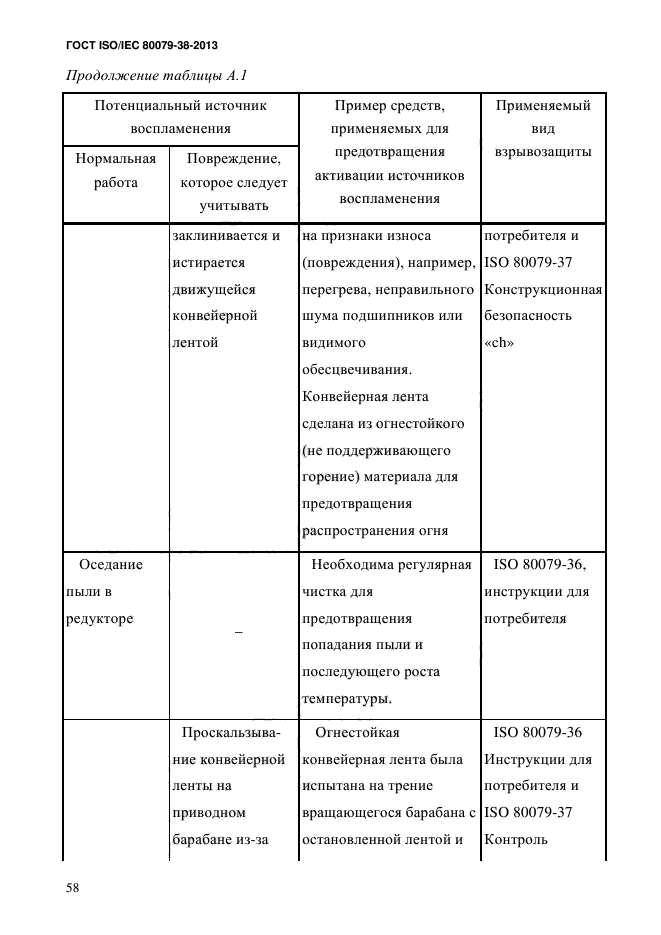 ГОСТ ISO/IEC 80079-38-2013

Продолжение таблицы А.1

| Потенциальный источник воспламенения | | Пример средств, применяемых для предотвращения активации источников воспламенения | Применяемый вид взрывозащиты |
|---|---|---|---|
| Нормальная работа | Повреждение, которое следует учитывать | | |
| | заклинивается и истирается движущейся конвейерной лентой | на признаки износа (повреждения), например, перегрева, неправильного шума подшипников или видимого обесцвечивания. Конвейерная лента сделана из огнестойкого (не поддерживающего горение) материала для предотвращения распространения огня | потребителя и ISO 80079-37 Конструкционная безопасность «ch» |
| Оседание пыли в редукторе | – | Необходима регулярная чистка для предотвращения попадания пыли и последующего роста температуры. | ISO 80079-36, инструкции для потребителя |
| | Проскальзывание конвейерной ленты на приводном барабане из-за | Огнестойкая конвейерная лента была испытана на трение вращающегося барабана с остановленной лентой и | ISO 80079-36 Инструкции для потребителя и ISO 80079-37 Контроль |

58